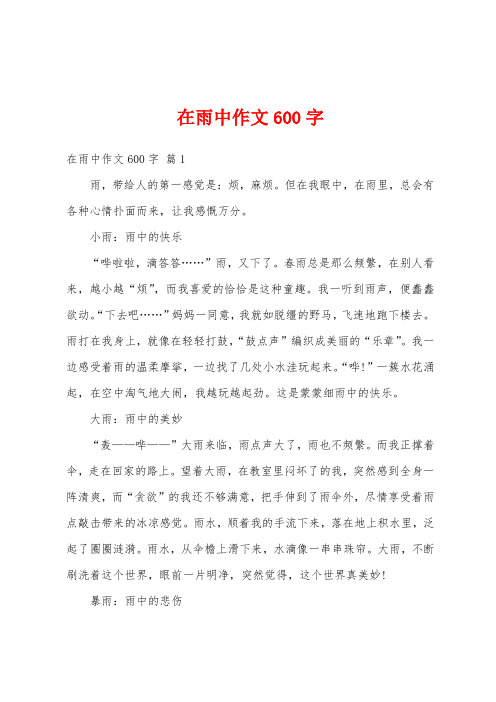 在雨中作文600字

在雨中作文600字 篇1

雨，带给人的第一感觉是：烦，麻烦。但在我眼中，在雨里，总会有各种心情扑面而来，让我感慨万分。

小雨：雨中的快乐

“哗啦啦，滴答答……”雨，又下了。春雨总是那么频繁，在别人看来，越小越“烦”，而我喜爱的恰恰是这种童趣。我一听到雨声，便蠢蠢欲动。“下去吧……”妈妈一同意，我就如脱缰的野马，飞速地跑下楼去。雨打在我身上，就像在轻轻打鼓，“鼓点声”编织成美丽的“乐章”。我一边感受着雨的温柔摩挲，一边找了几处小水洼玩起来。“哗！”一簇水花涌起，在空中淘气地大闹，我越玩越起劲。这是蒙蒙细雨中的快乐。

大雨：雨中的美妙

“轰——哗——”大雨来临，雨点声大了，雨也不频繁。而我正撑着伞，走在回家的路上。望着大雨，在教室里闷坏了的我，突然感到全身一阵清爽，而“贪欲”的我还不够满意，把手伸到了雨伞外，尽情享受着雨点敲击带来的冰凉感觉。雨水，顺着我的手流下来，落在地上积水里，泛起了圈圈涟漪。雨水，从伞檐上滑下来，水滴像一串串珠帘。大雨，不断刷洗着这个世界，眼前一片明净，突然觉得，这个世界真美妙！

暴雨：雨中的悲伤